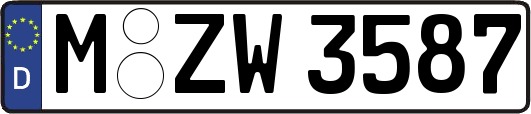 D

M ZW 3587